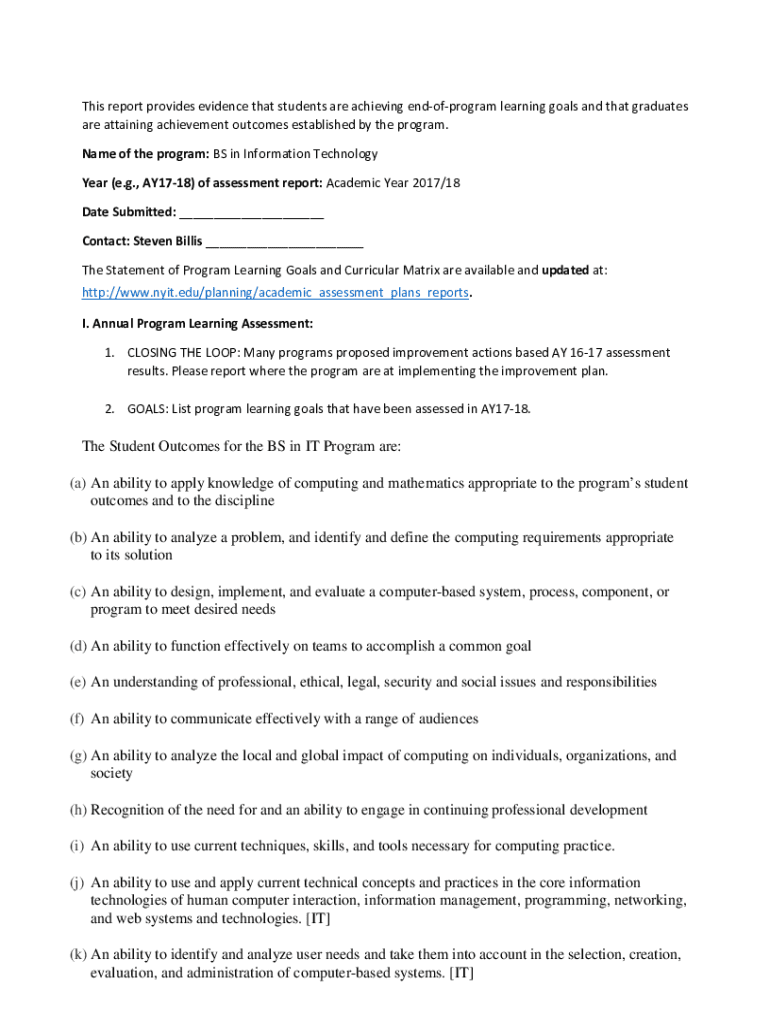 This report provides evidence that students are achieving end-of-program learning goals and that graduates are attaining achievement outcomes established by the program.

Name of the program: BS in Information Technology

Year (e.g., AY17-18) of assessment report: Academic Year 2017/18

Date Submitted: ____________________

Contact: Steven Billis ______________________

The Statement of Program Learning Goals and Curricular Matrix are available and updated at: http://www.nyit.edu/planning/academic_assessment_plans_reports.

I. Annual Program Learning Assessment:

1. CLOSING THE LOOP: Many programs proposed improvement actions based AY 16-17 assessment results. Please report where the program are at implementing the improvement plan.

2. GOALS: List program learning goals that have been assessed in AY17-18.

The Student Outcomes for the BS in IT Program are:

(a) An ability to apply knowledge of computing and mathematics appropriate to the program's student outcomes and to the discipline

(b) An ability to analyze a problem, and identify and define the computing requirements appropriate to its solution

(c) An ability to design, implement, and evaluate a computer-based system, process, component, or program to meet desired needs

(d) An ability to function effectively on teams to accomplish a common goal

(e) An understanding of professional, ethical, legal, security and social issues and responsibilities

(f) An ability to communicate effectively with a range of audiences

(g) An ability to analyze the local and global impact of computing on individuals, organizations, and society

(h) Recognition of the need for and an ability to engage in continuing professional development

(i) An ability to use current techniques, skills, and tools necessary for computing practice.

(j) An ability to use and apply current technical concepts and practices in the core information technologies of human computer interaction, information management, programming, networking, and web systems and technologies. [IT]

(k) An ability to identify and analyze user needs and take them into account in the selection, creation, evaluation, and administration of computer-based systems. [IT]